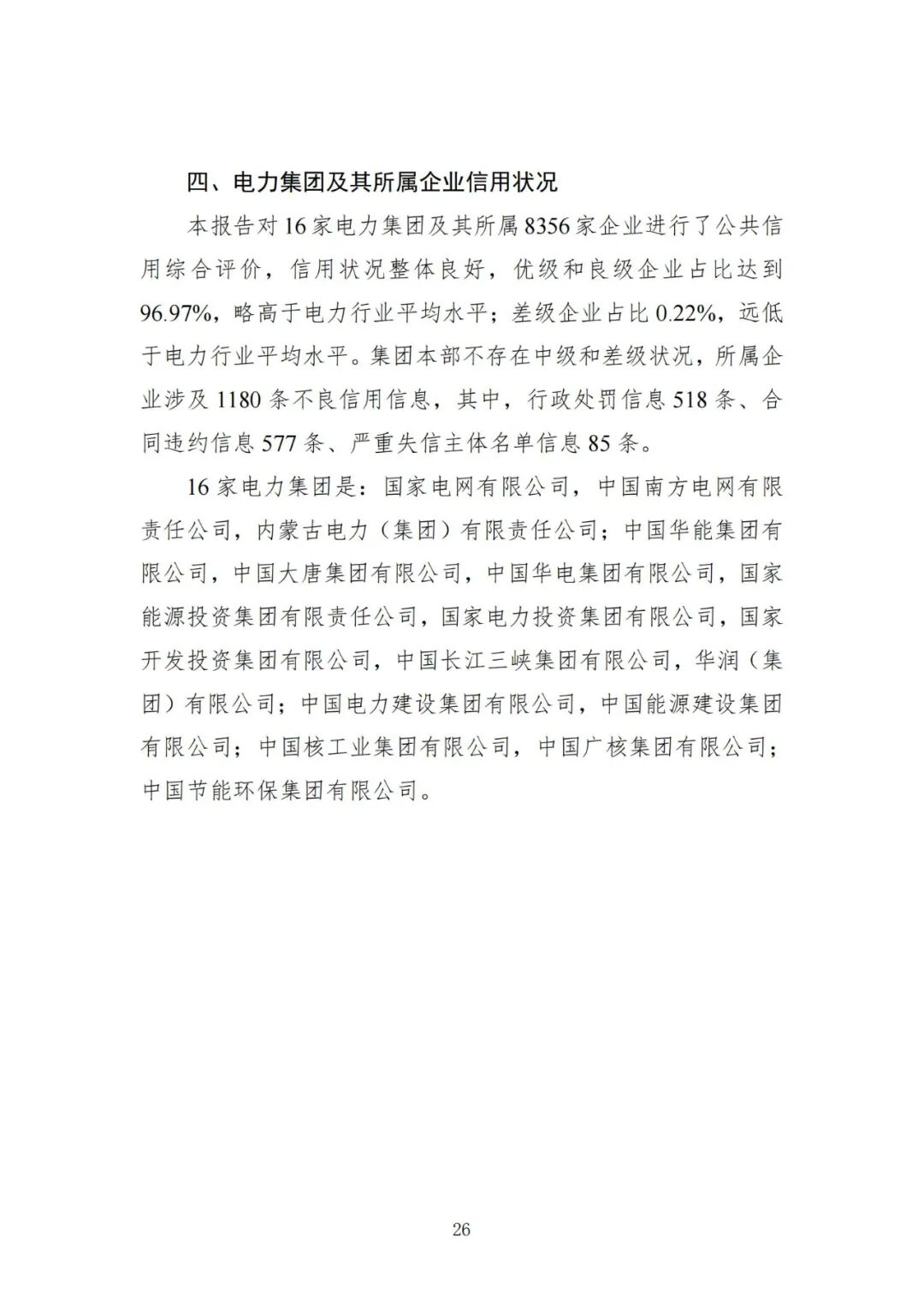 四、电力集团及其所属企业信用状况

本报告对16家电力集团及其所属8356家企业进行了公共信用综合评价，信用状况整体良好，优级和良级企业占比达到96.97%，略高于电力行业平均水平；差级企业占比0.22%，远低于电力行业平均水平。集团本部不存在中级和差级状况，所属企业涉及1180条不良信用信息，其中，行政处罚信息518条、合同违约信息577条、严重失信主体名单信息85条。

16家电力集团是：国家电网有限公司，中国南方电网有限责任公司，内蒙古电力（集团）有限责任公司；中国华能集团有限公司，中国大唐集团有限公司，中国华电集团有限公司，国家能源投资集团有限责任公司，国家电力投资集团有限公司，国家开发投资集团有限公司，中国长江三峡集团有限公司，华润（集团）有限公司；中国电力建设集团有限公司，中国能源建设集团有限公司；中国核工业集团有限公司，中国广核集团有限公司；中国节能环保集团有限公司。

26